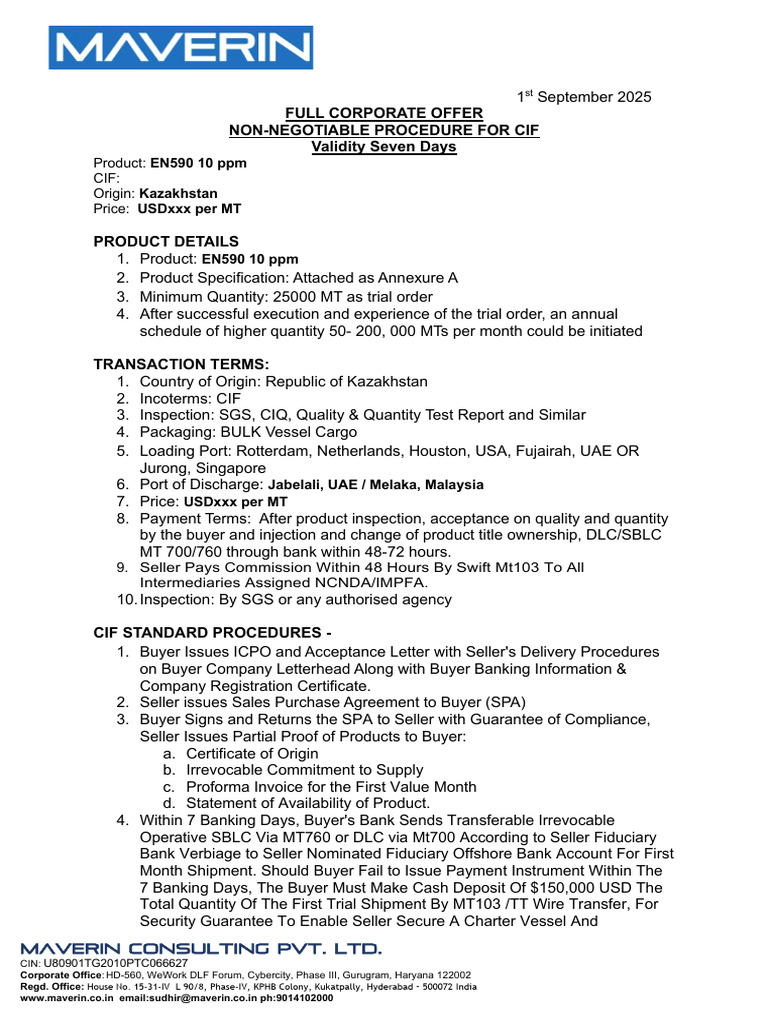 MAVERIN

1st September 2025

FULL CORPORATE OFFER
NON-NEGOTIABLE PROCEDURE FOR CIF
Validity Seven Days

Product: EN590 10 ppm
CIF:
Origin: Kazakhstan
Price: USDxxx per MT

PRODUCT DETAILS
1. Product: EN590 10 ppm
2. Product Specification: Attached as Annexure A
3. Minimum Quantity: 25000 MT as trial order
4. After successful execution and experience of the trial order, an annual schedule of higher quantity 50- 200, 000 MTs per month could be initiated

TRANSACTION TERMS:
1. Country of Origin: Republic of Kazakhstan
2. Incoterms: CIF
3. Inspection: SGS, CIQ, Quality & Quantity Test Report and Similar
4. Packaging: BULK Vessel Cargo
5. Loading Port: Rotterdam, Netherlands, Houston, USA, Fujairah, UAE OR Jurong, Singapore
6. Port of Discharge: Jabelali, UAE / Melaka, Malaysia
7. Price: USDxxx per MT
8. Payment Terms: After product inspection, acceptance on quality and quantity by the buyer and injection and change of product title ownership, DLC/SBLC MT 700/760 through bank within 48-72 hours.
9. Seller Pays Commission Within 48 Hours By Swift Mt103 To All Intermediaries Assigned NCNDA/IMPFA.
10. Inspection: By SGS or any authorised agency

CIF STANDARD PROCEDURES -
1. Buyer Issues ICPO and Acceptance Letter with Seller's Delivery Procedures on Buyer Company Letterhead Along with Buyer Banking Information & Company Registration Certificate.
2. Seller issues Sales Purchase Agreement to Buyer (SPA)
3. Buyer Signs and Returns the SPA to Seller with Guarantee of Compliance, Seller Issues Partial Proof of Products to Buyer:
a. Certificate of Origin
b. Irrevocable Commitment to Supply
c. Proforma Invoice for the First Value Month
d. Statement of Availability of Product.
4. Within 7 Banking Days, Buyer's Bank Sends Transferable Irrevocable Operative SBLC Via MT760 or DLC via Mt700 According to Seller Fiduciary Bank Verbiage to Seller Nominated Fiduciary Offshore Bank Account For First Month Shipment. Should Buyer Fail to Issue Payment Instrument Within The 7 Banking Days, The Buyer Must Make Cash Deposit Of $150,000 USD The Total Quantity Of The First Trial Shipment By MT103 /TT Wire Transfer, For Security Guarantee To Enable Seller Secure A Charter Vessel And

MAVERIN CONSULTING PVT. LTD.
CIN: U80901TG2010PTC066627
Corporate Office: HD-560, WeWork DLF Forum, Cybercity, Phase III, Gurugram, Haryana 122002
Regd. Office: House No. 15-31-IV L 90/8, Phase-IV, KPHB Colony, Kukatpally, Hyderabad - 500072 India
www.maverin.co.in email:sudhir@maverin.co.in ph:9014102000